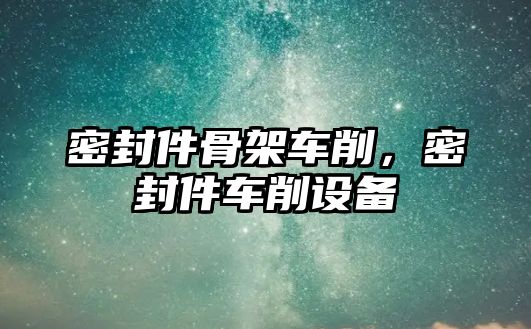 密封件骨架车削，密封件车削设备